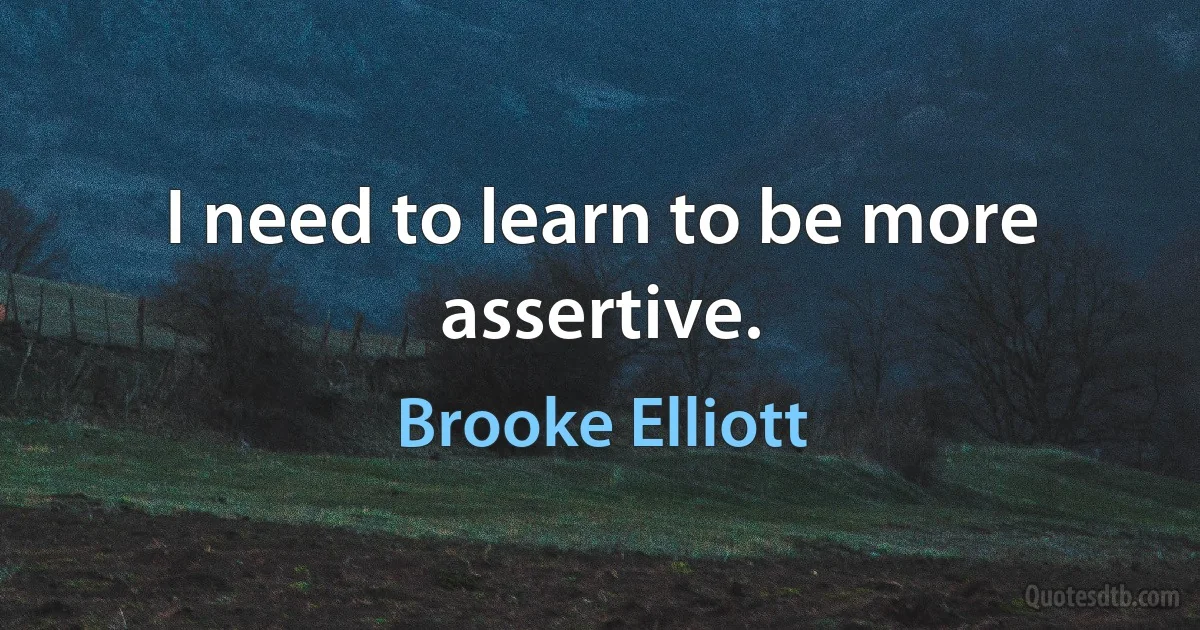 I need to learn to be more assertive.

Brooke Elliott

Quotesdtb.com